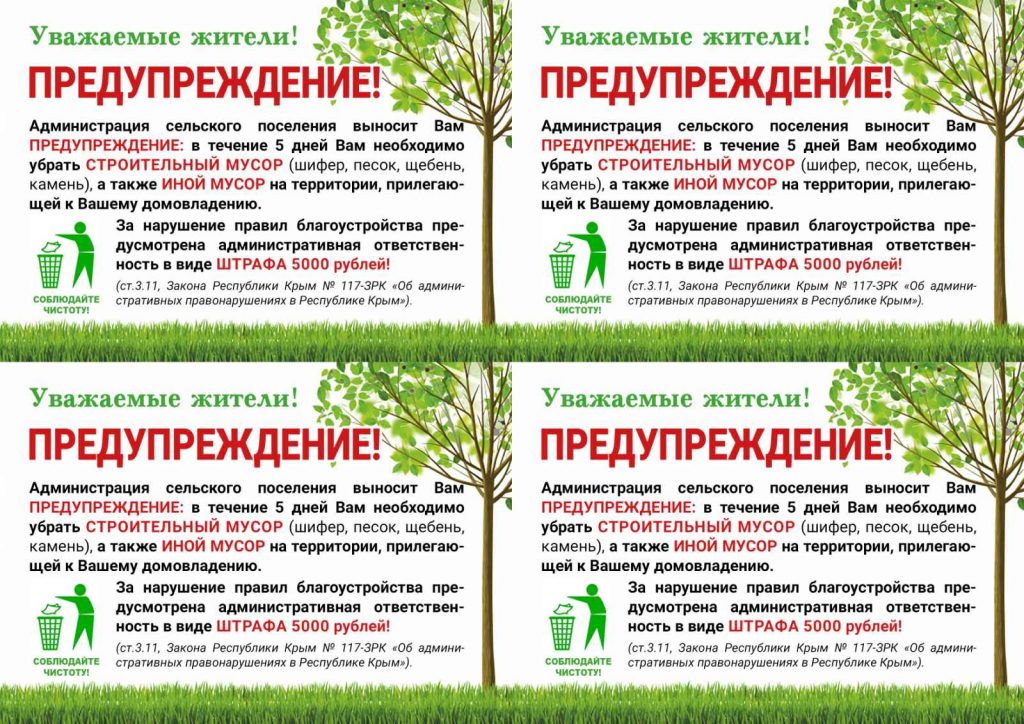 Уважаемые жители!

ПРЕДУПРЕЖДЕНИЕ!

Администрация сельского поселения выносит Вам ПРЕДУПРЕЖДЕНИЕ: в течение 5 дней Вам необходимо убрать СТРОИТЕЛЬНЫЙ МУСОР (шифер, песок, щебень, камень), а также ИНОЙ МУСОР на территории, прилегающей к Вашему домовладению.

За нарушение правил благоустройства предусмотрена административная ответственность в виде ШТРАФА 5000 рублей!

(ст.3.11, Закона Республики Крым № 117-ЗРК «Об административных правонарушениях в Республике Крым»).

СОБЛЮДАЙТЕ ЧИСТОТУ!

Уважаемые жители!

ПРЕДУПРЕЖДЕНИЕ!

Администрация сельского поселения выносит Вам ПРЕДУПРЕЖДЕНИЕ: в течение 5 дней Вам необходимо убрать СТРОИТЕЛЬНЫЙ МУСОР (шифер, песок, щебень, камень), а также ИНОЙ МУСОР на территории, прилегающей к Вашему домовладению.

За нарушение правил благоустройства предусмотрена административная ответственность в виде ШТРАФА 5000 рублей!

(ст.3.11, Закона Республики Крым № 117-ЗРК «Об административных правонарушениях в Республике Крым»).

СОБЛЮДАЙТЕ ЧИСТОТУ!

Уважаемые жители!

ПРЕДУПРЕЖДЕНИЕ!

Администрация сельского поселения выносит Вам ПРЕДУПРЕЖДЕНИЕ: в течение 5 дней Вам необходимо убрать СТРОИТЕЛЬНЫЙ МУСОР (шифер, песок, щебень, камень), а также ИНОЙ МУСОР на территории, прилегающей к Вашему домовладению.

За нарушение правил благоустройства предусмотрена административная ответственность в виде ШТРАФА 5000 рублей!

(ст.3.11, Закона Республики Крым № 117-ЗРК «Об административных правонарушениях в Республике Крым»).

СОБЛЮДАЙТЕ ЧИСТОТУ!

Уважаемые жители!

ПРЕДУПРЕЖДЕНИЕ!

Администрация сельского поселения выносит Вам ПРЕДУПРЕЖДЕНИЕ: в течение 5 дней Вам необходимо убрать СТРОИТЕЛЬНЫЙ МУСОР (шифер, песок, щебень, камень), а также ИНОЙ МУСОР на территории, прилегающей к Вашему домовладению.

За нарушение правил благоустройства предусмотрена административная ответственность в виде ШТРАФА 5000 рублей!

(ст.3.11, Закона Республики Крым № 117-ЗРК «Об административных правонарушениях в Республике Крым»).

СОБЛЮДАЙТЕ ЧИСТОТУ!